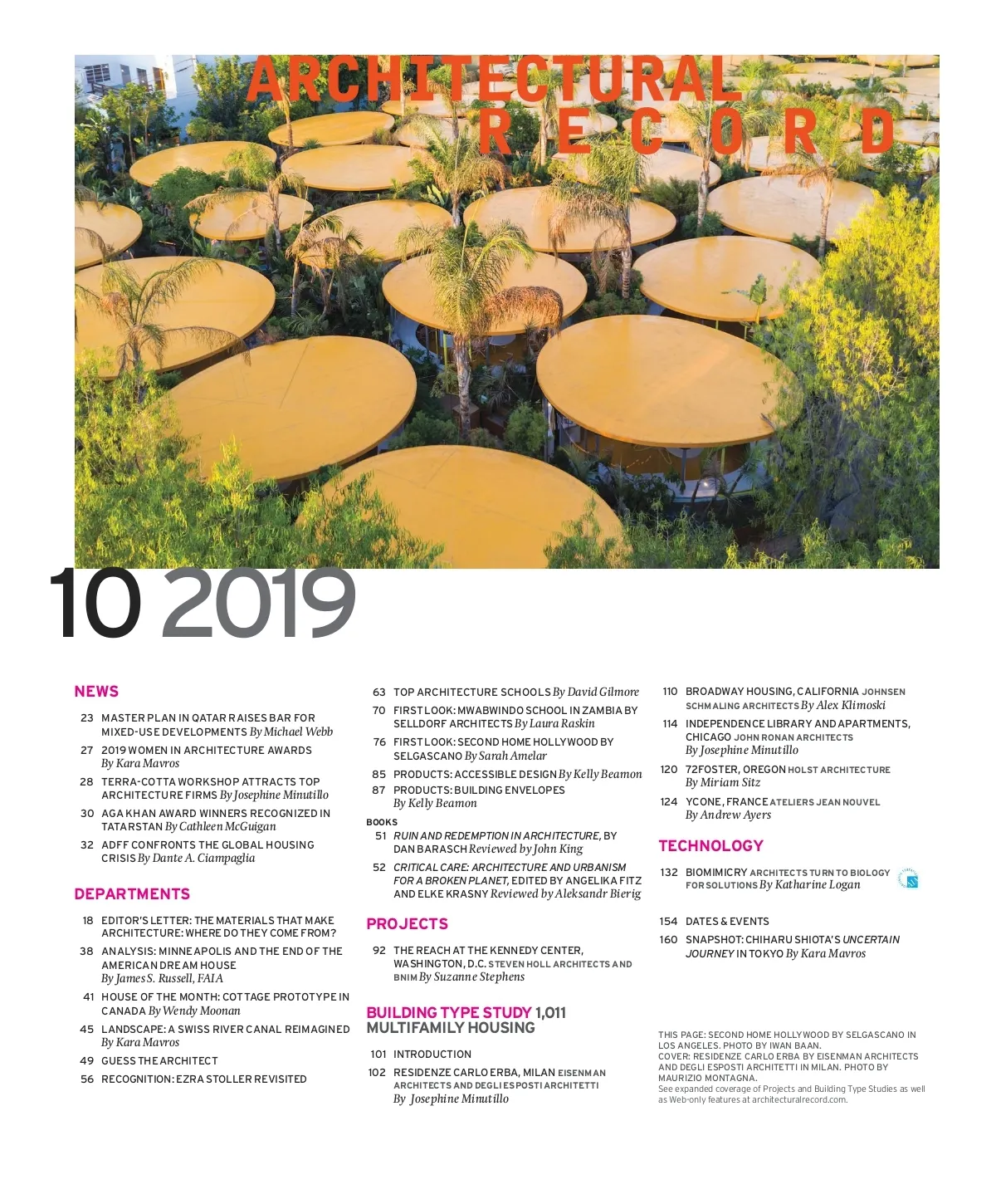 ARCHITECTURAL RECORD

10 2019

NEWS

23 MASTER PLAN IN QATAR RAISES BAR FOR MIXED-USE DEVELOPMENTS By Michael Webb

27 2019 WOMEN IN ARCHITECTURE AWARDS By Kara Mavros

28 TERRA-COTTA WORKSHOP ATTRACTS TOP ARCHITECTURE FIRMS By Josephine Minutillo

30 AGA KHAN AWARD WINNERS RECOGNIZED IN TATARSTAN By Cathleen McGuigan

32 ADFF CONFRONTS THE GLOBAL HOUSING CRISIS By Dante A. Ciampaglia

DEPARTMENTS

18 EDITOR'S LETTER: THE MATERIALS THAT MAKE ARCHITECTURE: WHERE DO THEY COME FROM?

38 ANALYSIS: MINNEAPOLIS AND THE END OF THE AMERICAN DREAM HOUSE By James S. Russell, FAIA

41 HOUSE OF THE MONTH: COTTAGE PROTOTYPE IN CANADA By Wendy Moonan

45 LANDSCAPE: A SWISS RIVER CANAL REIMAGINED By Kara Mavros

49 GUESS THE ARCHITECT

56 RECOGNITION: EZRA STOLLER REVISITED

63 TOP ARCHITECTURE SCHOOLS By David Gilmore

70 FIRST LOOK: MWABWINDO SCHOOL IN ZAMBIA BY SELLDORF ARCHITECTS By Laura Raskin

76 FIRST LOOK: SECOND HOME HOLLYWOOD BY SELGASCANO By Sarah Amelar

85 PRODUCTS: ACCESSIBLE DESIGN By Kelly Beamon

87 PRODUCTS: BUILDING ENVELOPES By Kelly Beamon

BOOKS

51 RUIN AND REDEMPTION IN ARCHITECTURE, BY DAN BARASCH Reviewed by John King

52 CRITICAL CARE: ARCHITECTURE AND URBANISM FOR A BROKEN PLANET, EDITED BY ANGELIKA FITZ AND ELKE KRASNY Reviewed by Aleksandr Bierig

PROJECTS

92 THE REACH AT THE KENNEDY CENTER, WASHINGTON, D.C. STEVEN HOLL ARCHITECTS AND BNIM By Suzanne Stephens

BUILDING TYPE STUDY 1,011 MULTIFAMILY HOUSING

101 INTRODUCTION

102 RESIDENZE CARLO ERBA, MILAN EISENMAN ARCHITECTS AND DEGLI ESPOSTI ARCHITETTI By Josephine Minutillo

110 BROADWAY HOUSING, CALIFORNIA JOHNSEN SCHMALING ARCHITECTS By Alex Klimoski

114 INDEPENDENCE LIBRARY AND APARTMENTS, CHICAGO JOHN RONAN ARCHITECTS By Josephine Minutillo

120 72FOSTER, OREGON HOLST ARCHITECTURE By Miriam Sitz

124 YCONE, FRANCE ATELIERS JEAN NOUVEL By Andrew Ayers

TECHNOLOGY

132 BIOMIMICRY ARCHITECTS TURN TO BIOLOGY FOR SOLUTIONS By Katharine Logan

154 DATES & EVENTS

160 SNAPSHOT: CHIHARU SHIOTA'S UNCERTAIN JOURNEY IN TOKYO By Kara Mavros

THIS PAGE: SECOND HOME HOLLYWOOD BY SELGASCANO IN LOS ANGELES. PHOTO BY IWAN BAAN.
COVER: RESIDENZE CARLO ERBA BY EISENMAN ARCHITECTS AND DEGLI ESPOSTI ARCHITETTI IN MILAN. PHOTO BY MAURIZIO MONTAGNA.
See expanded coverage of Projects and Building Type Studies as well as Web-only features at architecturalrecord.com.